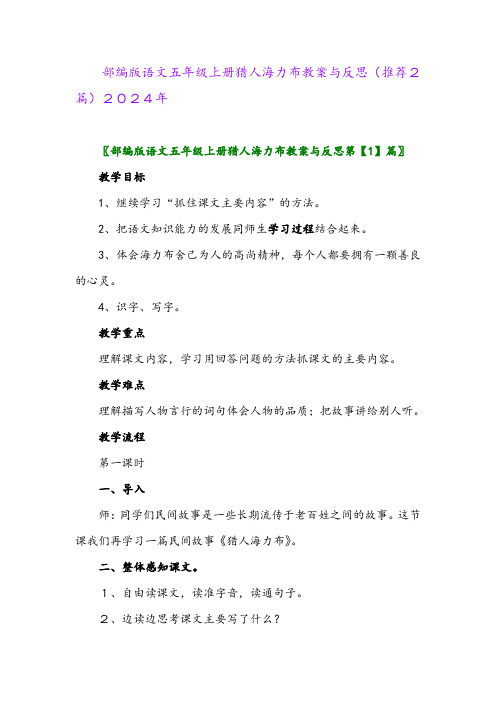 部编版语文五年级上册猎人海力布教案与反思（推荐2篇）2024年

〖部编版语文五年级上册猎人海力布教案与反思第【1】篇〗

教学目标

1、继续学习“抓住课文主要内容”的方法。

2、把语文知识能力的发展同师生学习过程结合起来。

3、体会海力布舍己为人的高尚精神，每个人都要拥有一颗善良的心灵。

4、识字、写字。

教学重点

理解课文内容，学习用回答问题的方法抓课文的主要内容。

教学难点

理解描写人物言行的词句体会人物的品质；把故事讲给别人听。

教学流程

第一课时

一、导入

师：同学们民间故事是一些长期流传于老百姓之间的故事。这节课我们再学习一篇民间故事《猎人海力布》。

二、整体感知课文。

1、自由读课文，读准字音，读通句子。

2、边读边思考课文主要写了什么？